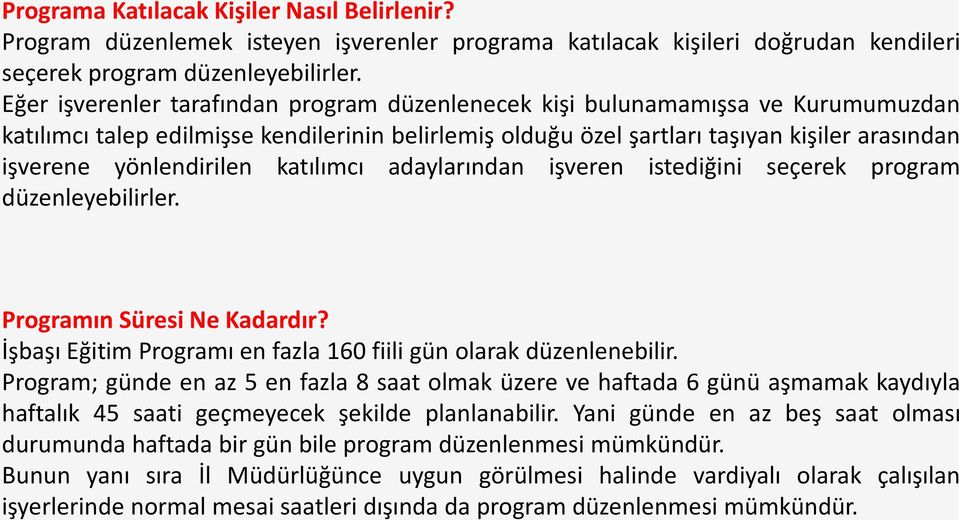 Programa Katılacak Kişiler Nasıl Belirlenir?
Program düzenlemek isteyen işverenler programa katılacak kişileri doğrudan kendileri seçerek program düzenleyebilirler.
Eğer işverenler tarafından program düzenlenecek kişi bulunamamışsa ve Kurumumuzdan katılımcı talep edilmişse kendilerinin belirlemiş olduğu özel şartları taşıyan kişiler arasından işverene yönlendirilen katılımcı adaylarından işveren istediğini seçerek program düzenleyebilirler.

Programın Süresi Ne Kadardır?
İşbaşı Eğitim Programı en fazla 160 fiili gün olarak düzenlenebilir.
Program; günde en az 5 en fazla 8 saat olmak üzere ve haftada 6 günü aşmamak kaydıyla haftalık 45 saati geçmeyecek şekilde planlanabilir. Yani günde en az beş saat olması durumunda haftada bir gün bile program düzenlenmesi mümkündür.
Bunun yanı sıra İl Müdürlüğünce uygun görülmesi halinde vardiyalı olarak çalışılan işyerlerinde normal mesai saatleri dışında da program düzenlenmesi mümkündür.